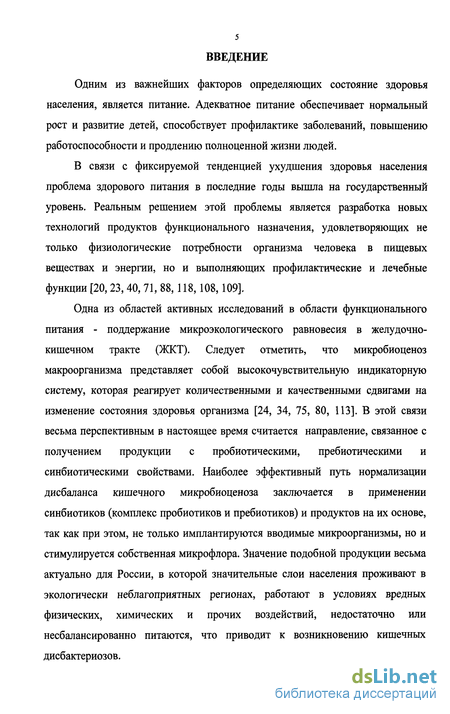 5

ВВЕДЕНИЕ

Одним из важнейших факторов определяющих состояние здоровья населения, является питание. Адекватное питание обеспечивает нормальный рост и развитие детей, способствует профилактике заболеваний, повышению работоспособности и продлению полноценной жизни людей.

В связи с фиксируемой тенденцией ухудшения здоровья населения проблема здорового питания в последние годы вышла на государственный уровень. Реальным решением этой проблемы является разработка новых технологий продуктов функционального назначения, удовлетворяющих не только физиологические потребности организма человека в пищевых веществах и энергии, но и выполняющих профилактические и лечебные функции [20, 23, 40, 71, 88, 118, 108, 109].

Одна из областей активных исследований в области функционального питания - поддержание микроэкологического равновесия в желудочно-кишечном тракте (ЖКТ). Следует отметить, что микробиоценоз макроорганизма представляет собой высокочувствительную индикаторную систему, которая реагирует количественными и качественными сдвигами на изменение состояния здоровья организма [24, 34, 75, 80, 113]. В этой связи весьма перспективным в настоящее время считается направление, связанное с получением продукции с пробиотическими, пребиотическими и синбиотическими свойствами. Наиболее эффективный путь нормализации дисбаланса кишечного микробиоценоза заключается в применении синбиотиков (комплекс пробиотиков и пребиотиков) и продуктов на их основе, так как при этом, не только имплантируются вводимые микроорганизмы, но и стимулируется собственная микрофлора. Значение подобной продукции весьма актуально для России, в которой значительные слои населения проживают в экологически неблагоприятных регионах, работают в условиях вредных физических, химических и прочих воздействий, недостаточно или несбалансированно питаются, что приводит к возникновению кишечных дисбактериозов.

dsLib.net
библиотека диссертаций